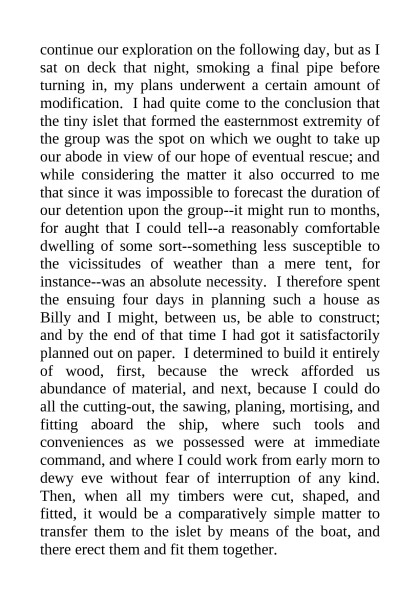 continue our exploration on the following day, but as I sat on deck that night, smoking a final pipe before turning in, my plans underwent a certain amount of modification. I had quite come to the conclusion that the tiny islet that formed the easternmost extremity of the group was the spot on which we ought to take up our abode in view of our hope of eventual rescue; and while considering the matter it also occurred to me that since it was impossible to forecast the duration of our detention upon the group--it might run to months, for aught that I could tell--a reasonably comfortable dwelling of some sort--something less susceptible to the vicissitudes of weather than a mere tent, for instance--was an absolute necessity. I therefore spent the ensuing four days in planning such a house as Billy and I might, between us, be able to construct; and by the end of that time I had got it satisfactorily planned out on paper. I determined to build it entirely of wood, first, because the wreck afforded us abundance of material, and next, because I could do all the cutting-out, the sawing, planing, mortising, and fitting aboard the ship, where such tools and conveniences as we possessed were at immediate command, and where I could work from early morn to dewy eve without fear of interruption of any kind. Then, when all my timbers were cut, shaped, and fitted, it would be a comparatively simple matter to transfer them to the islet by means of the boat, and there erect them and fit them together.